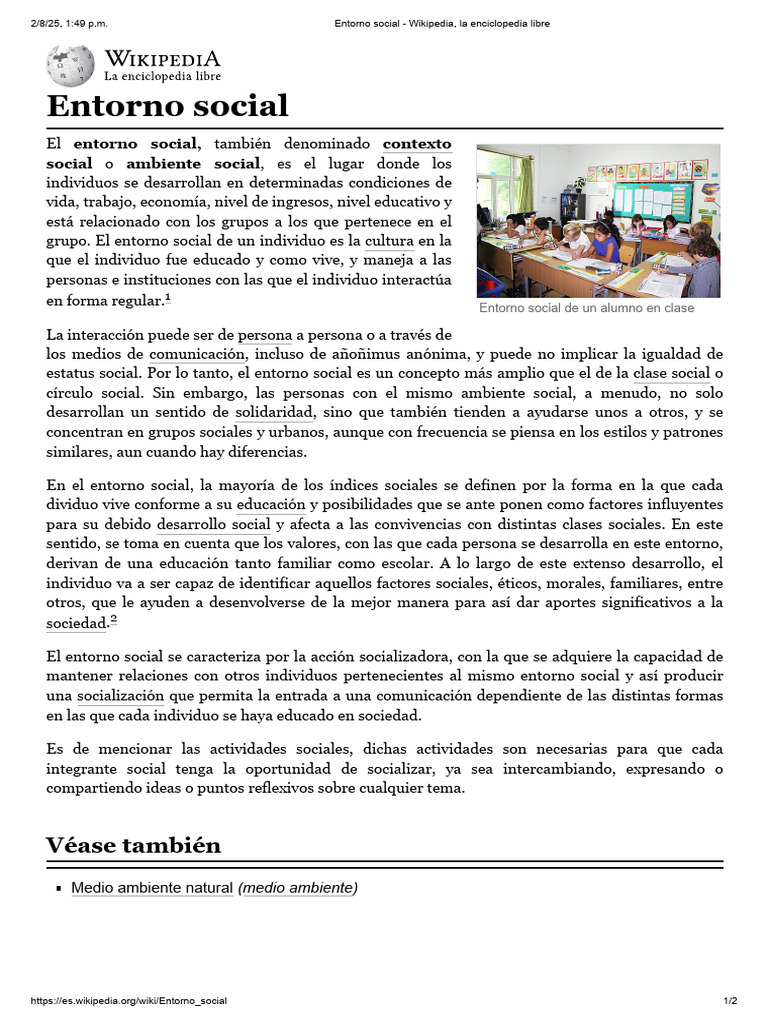 2/8/25, 1:49 p.m. Entorno social - Wikipedia, la enciclopedia libre

WIKIPEDIA
La enciclopedia libre

Entorno social

El entorno social, también denominado contexto social o ambiente social, es el lugar donde los individuos se desarrollan en determinadas condiciones de vida, trabajo, economía, nivel de ingresos, nivel educativo y está relacionado con los grupos a los que pertenece en el grupo. El entorno social de un individuo es la cultura en la que el individuo fue educado y como vive, y maneja a las personas e instituciones con las que el individuo interactúa en forma regular.$^1$

Entorno social de un alumno en clase

La interacción puede ser de persona a persona o a través de los medios de comunicación, incluso de añoñimus anónima, y puede no implicar la igualdad de estatus social. Por lo tanto, el entorno social es un concepto más amplio que el de la clase social o círculo social. Sin embargo, las personas con el mismo ambiente social, a menudo, no solo desarrollan un sentido de solidaridad, sino que también tienden a ayudarse unos a otros, y se concentran en grupos sociales y urbanos, aunque con frecuencia se piensa en los estilos y patrones similares, aun cuando hay diferencias.

En el entorno social, la mayoría de los índices sociales se definen por la forma en la que cada dividuo vive conforme a su educación y posibilidades que se ante ponen como factores influyentes para su debido desarrollo social y afecta a las convivencias con distintas clases sociales. En este sentido, se toma en cuenta que los valores, con las que cada persona se desarrolla en este entorno, derivan de una educación tanto familiar como escolar. A lo largo de este extenso desarrollo, el individuo va a ser capaz de identificar aquellos factores sociales, éticos, morales, familiares, entre otros, que le ayuden a desenvolverse de la mejor manera para así dar aportes significativos a la sociedad.$^2$

El entorno social se caracteriza por la acción socializadora, con la que se adquiere la capacidad de mantener relaciones con otros individuos pertenecientes al mismo entorno social y así producir una socialización que permita la entrada a una comunicación dependiente de las distintas formas en las que cada individuo se haya educado en sociedad.

Es de mencionar las actividades sociales, dichas actividades son necesarias para que cada integrante social tenga la oportunidad de socializar, ya sea intercambiando, expresando o compartiendo ideas o puntos reflexivos sobre cualquier tema.

Véase también

▪ Medio ambiente natural (medio ambiente)

https://es.wikipedia.org/wiki/Entorno_social 1/2